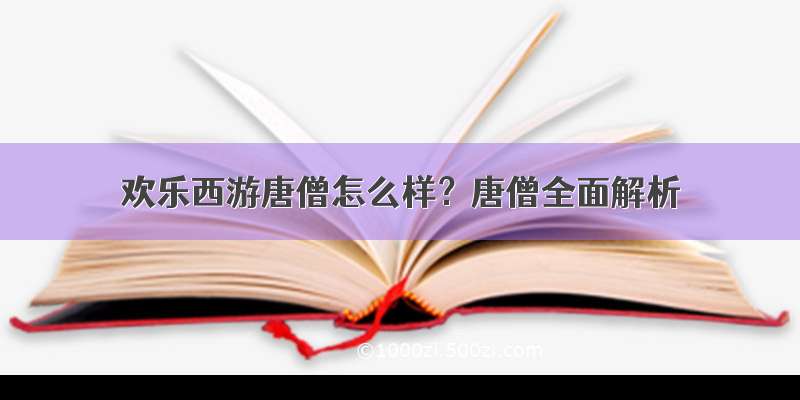 欢乐西游唐僧怎么样？唐僧全面解析

©1000zi.500zi.com